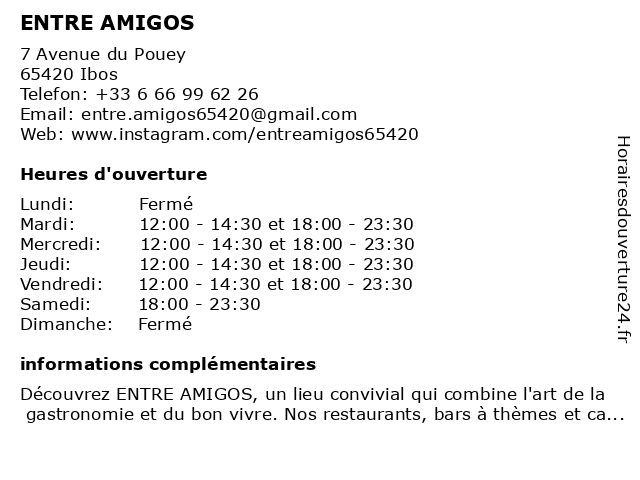 ENTRE AMIGOS

7 Avenue du Pouey
65420 Ibos
Telefon: +33 6 66 99 62 26
Email: entre.amigos65420@gmail.com
Web: www.instagram.com/entreamigos65420

Heures d'ouverture

| | |
|---|---|
| Lundi: | Fermé |
| Mardi: | 12:00 - 14:30 et 18:00 - 23:30 |
| Mercredi: | 12:00 - 14:30 et 18:00 - 23:30 |
| Jeudi: | 12:00 - 14:30 et 18:00 - 23:30 |
| Vendredi: | 12:00 - 14:30 et 18:00 - 23:30 |
| Samedi: | 18:00 - 23:30 |
| Dimanche: | Fermé |

informations complémentaires

Découvrez ENTRE AMIGOS, un lieu convivial qui combine l'art de la gastronomie et du bon vivre. Nos restaurants, bars à thèmes et ca...

Horairesdouverture24.fr